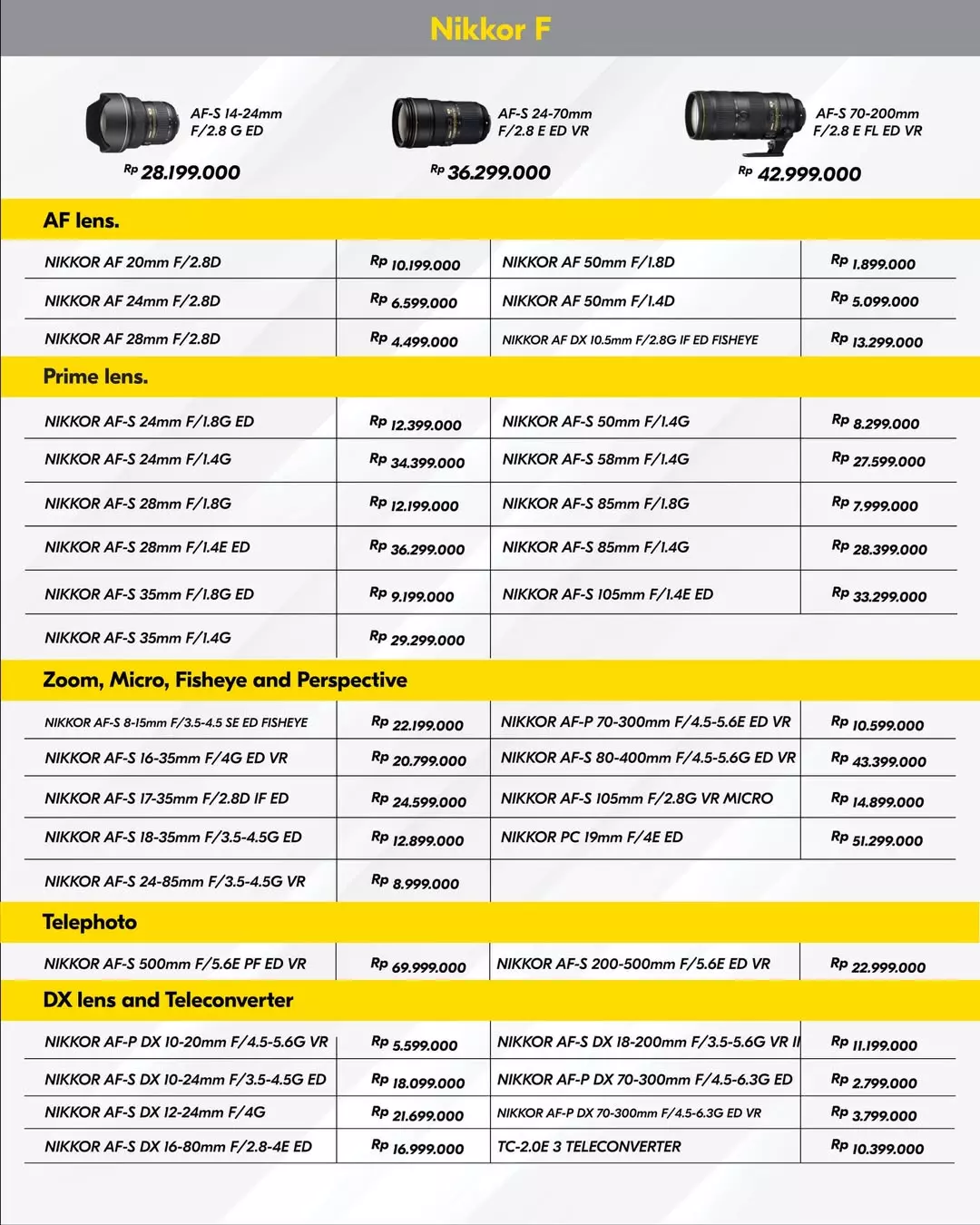 Nikkor F

AF-S 14-24mm F/2.8 G ED
Rp 28.199.000

AF-S 24-70mm F/2.8 E ED VR
Rp 36.299.000

AF-S 70-200mm F/2.8 E FL ED VR
Rp 42.999.000

AF lens.

| | | | |
|---|---|---|---|
| NIKKOR AF 20mm F/2.8D | Rp 10.199.000 | NIKKOR AF 50mm F/1.8D | Rp 1.899.000 |
| NIKKOR AF 24mm F/2.8D | Rp 6.599.000 | NIKKOR AF 50mm F/1.4D | Rp 5.099.000 |
| NIKKOR AF 28mm F/2.8D | Rp 4.499.000 | NIKKOR AF DX 10.5mm F/2.8G IF ED FISHEYE | Rp 13.299.000 |

Prime lens.

| | | | |
|---|---|---|---|
| NIKKOR AF-S 24mm F/1.8G ED | Rp 12.399.000 | NIKKOR AF-S 50mm F/1.4G | Rp 8.299.000 |
| NIKKOR AF-S 24mm F/1.4G | Rp 34.399.000 | NIKKOR AF-S 58mm F/1.4G | Rp 27.599.000 |
| NIKKOR AF-S 28mm F/1.8G | Rp 12.199.000 | NIKKOR AF-S 85mm F/1.8G | Rp 7.999.000 |
| NIKKOR AF-S 28mm F/1.4E ED | Rp 36.299.000 | NIKKOR AF-S 85mm F/1.4G | Rp 28.399.000 |
| NIKKOR AF-S 35mm F/1.8G ED | Rp 9.199.000 | NIKKOR AF-S 105mm F/1.4E ED | Rp 33.299.000 |
| NIKKOR AF-S 35mm F/1.4G | Rp 29.299.000 | | |

Zoom, Micro, Fisheye and Perspective

| | | | |
|---|---|---|---|
| NIKKOR AF-S 8-15mm F/3.5-4.5 SE ED FISHEYE | Rp 22.199.000 | NIKKOR AF-P 70-300mm F/4.5-5.6E ED VR | Rp 10.599.000 |
| NIKKOR AF-S 16-35mm F/4G ED VR | Rp 20.799.000 | NIKKOR AF-S 80-400mm F/4.5-5.6G ED VR | Rp 43.399.000 |
| NIKKOR AF-S 17-35mm F/2.8D IF ED | Rp 24.599.000 | NIKKOR AF-S 105mm F/2.8G VR MICRO | Rp 14.899.000 |
| NIKKOR AF-S 18-35mm F/3.5-4.5G ED | Rp 12.899.000 | NIKKOR PC 19mm F/4E ED | Rp 51.299.000 |
| NIKKOR AF-S 24-85mm F/3.5-4.5G VR | Rp 8.999.000 | | |

Telephoto

| | | | |
|---|---|---|---|
| NIKKOR AF-S 500mm F/5.6E PF ED VR | Rp 69.999.000 | NIKKOR AF-S 200-500mm F/5.6E ED VR | Rp 22.999.000 |

DX lens and Teleconverter

| | | | |
|---|---|---|---|
| NIKKOR AF-P DX 10-20mm F/4.5-5.6G VR | Rp 5.599.000 | NIKKOR AF-S DX 18-200mm F/3.5-5.6G VR II | Rp 11.199.000 |
| NIKKOR AF-S DX 10-24mm F/3.5-4.5G ED | Rp 18.099.000 | NIKKOR AF-P DX 70-300mm F/4.5-6.3G ED | Rp 2.799.000 |
| NIKKOR AF-S DX 12-24mm F/4G | Rp 21.699.000 | NIKKOR AF-P DX 70-300mm F/4.5-6.3G ED VR | Rp 3.799.000 |
| NIKKOR AF-S DX 16-80mm F/2.8-4E ED | Rp 16.999.000 | TC-2.0E 3 TELECONVERTER | Rp 10.399.000 |